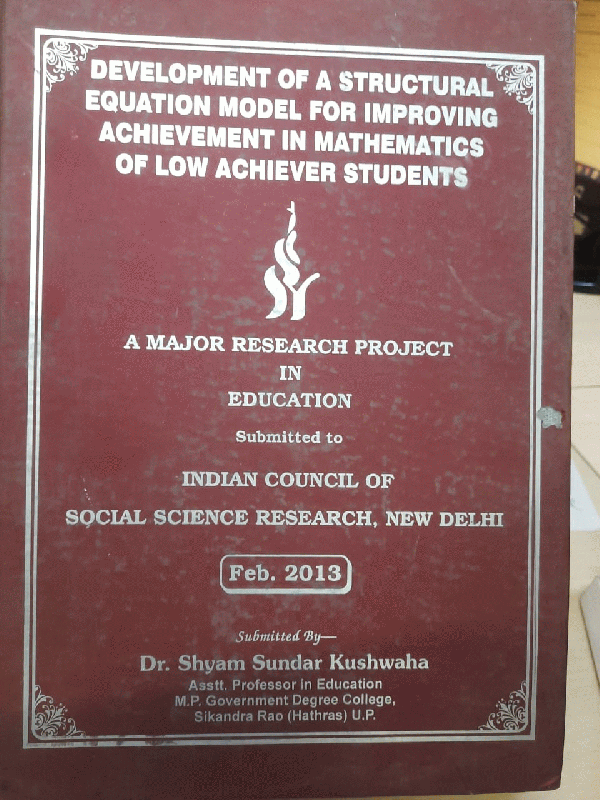 DEVELOPMENT OF A STRUCTURAL EQUATION MODEL FOR IMPROVING ACHIEVEMENT IN MATHEMATICS OF LOW ACHIEVER STUDENTS

A MAJOR RESEARCH PROJECT
IN
EDUCATION

Submitted to

INDIAN COUNCIL OF
SOCIAL SCIENCE RESEARCH, NEW DELHI

Feb. 2013

Submitted By—

Dr. Shyam Sundar Kushwaha
Asstt. Professor in Education
M.P. Government Degree College,
Sikandra Rao (Hathras) U.P.